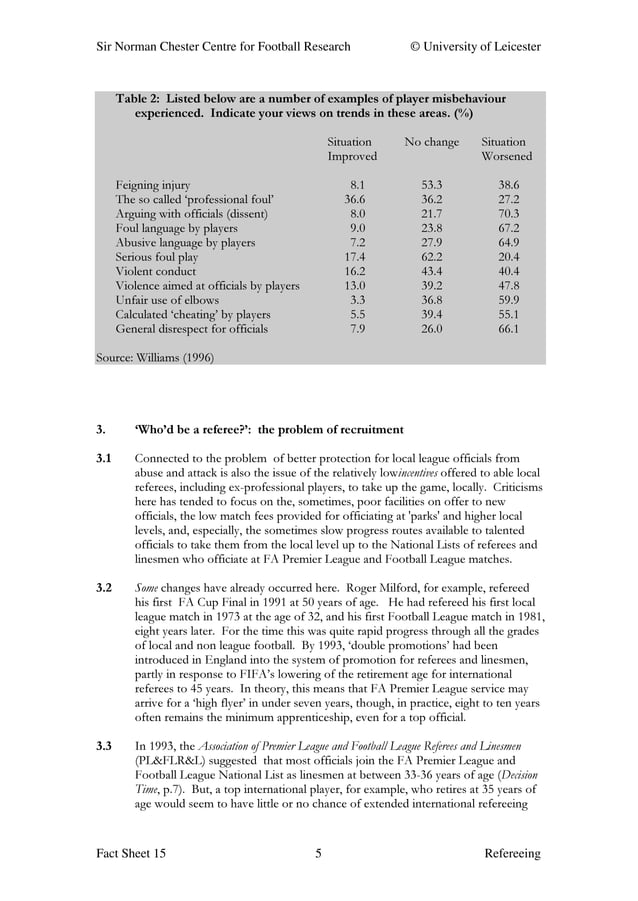 Sir Norman Chester Centre for Football Research © University of Leicester

Table 2: Listed below are a number of examples of player misbehaviour experienced. Indicate your views on trends in these areas. (%)

| | Situation Improved | No change | Situation Worsened |
|---|---|---|---|
| Feigning injury | 8.1 | 53.3 | 38.6 |
| The so called 'professional foul' | 36.6 | 36.2 | 27.2 |
| Arguing with officials (dissent) | 8.0 | 21.7 | 70.3 |
| Foul language by players | 9.0 | 23.8 | 67.2 |
| Abusive language by players | 7.2 | 27.9 | 64.9 |
| Serious foul play | 17.4 | 62.2 | 20.4 |
| Violent conduct | 16.2 | 43.4 | 40.4 |
| Violence aimed at officials by players | 13.0 | 39.2 | 47.8 |
| Unfair use of elbows | 3.3 | 36.8 | 59.9 |
| Calculated 'cheating' by players | 5.5 | 39.4 | 55.1 |
| General disrespect for officials | 7.9 | 26.0 | 66.1 |

Source: Williams (1996)

3. 'Who'd be a referee?': the problem of recruitment

3.1 Connected to the problem of better protection for local league officials from abuse and attack is also the issue of the relatively lowincentives offered to able local referees, including ex-professional players, to take up the game, locally. Criticisms here has tended to focus on the, sometimes, poor facilities on offer to new officials, the low match fees provided for officiating at 'parks' and higher local levels, and, especially, the sometimes slow progress routes available to talented officials to take them from the local level up to the National Lists of referees and linesmen who officiate at FA Premier League and Football League matches.

3.2 Some changes have already occurred here. Roger Milford, for example, refereed his first FA Cup Final in 1991 at 50 years of age. He had refereed his first local league match in 1973 at the age of 32, and his first Football League match in 1981, eight years later. For the time this was quite rapid progress through all the grades of local and non league football. By 1993, 'double promotions' had been introduced in England into the system of promotion for referees and linesmen, partly in response to FIFA's lowering of the retirement age for international referees to 45 years. In theory, this means that FA Premier League service may arrive for a 'high flyer' in under seven years, though, in practice, eight to ten years often remains the minimum apprenticeship, even for a top official.

3.3 In 1993, the Association of Premier League and Football League Referees and Linesmen (PL&FLR&L) suggested that most officials join the FA Premier League and Football League National List as linesmen at between 33-36 years of age (Decision Time, p.7). But, a top international player, for example, who retires at 35 years of age would seem to have little or no chance of extended international refereeing

Fact Sheet 15 5 Refereeing